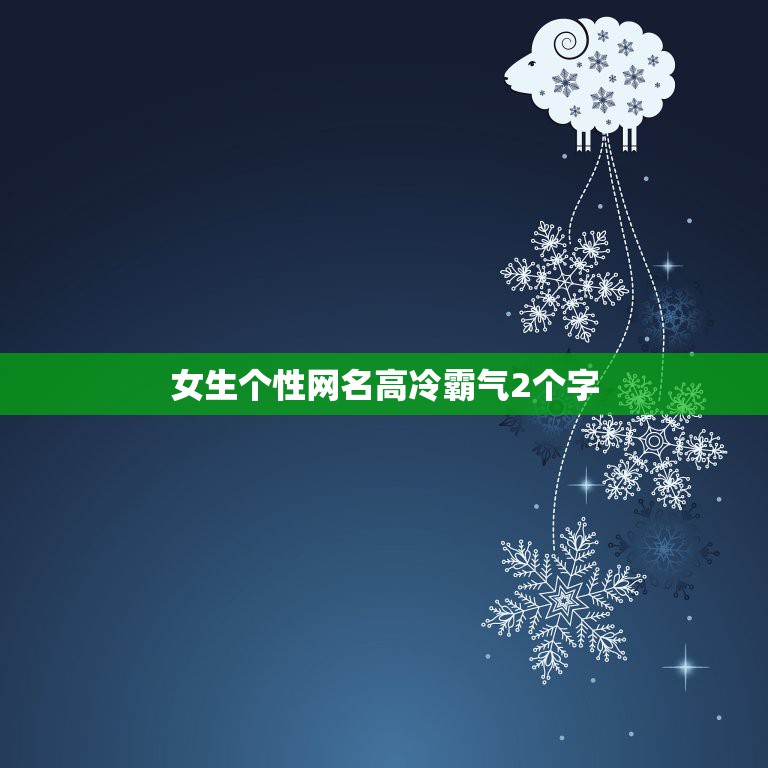 女生个性网名高冷霸气2个字